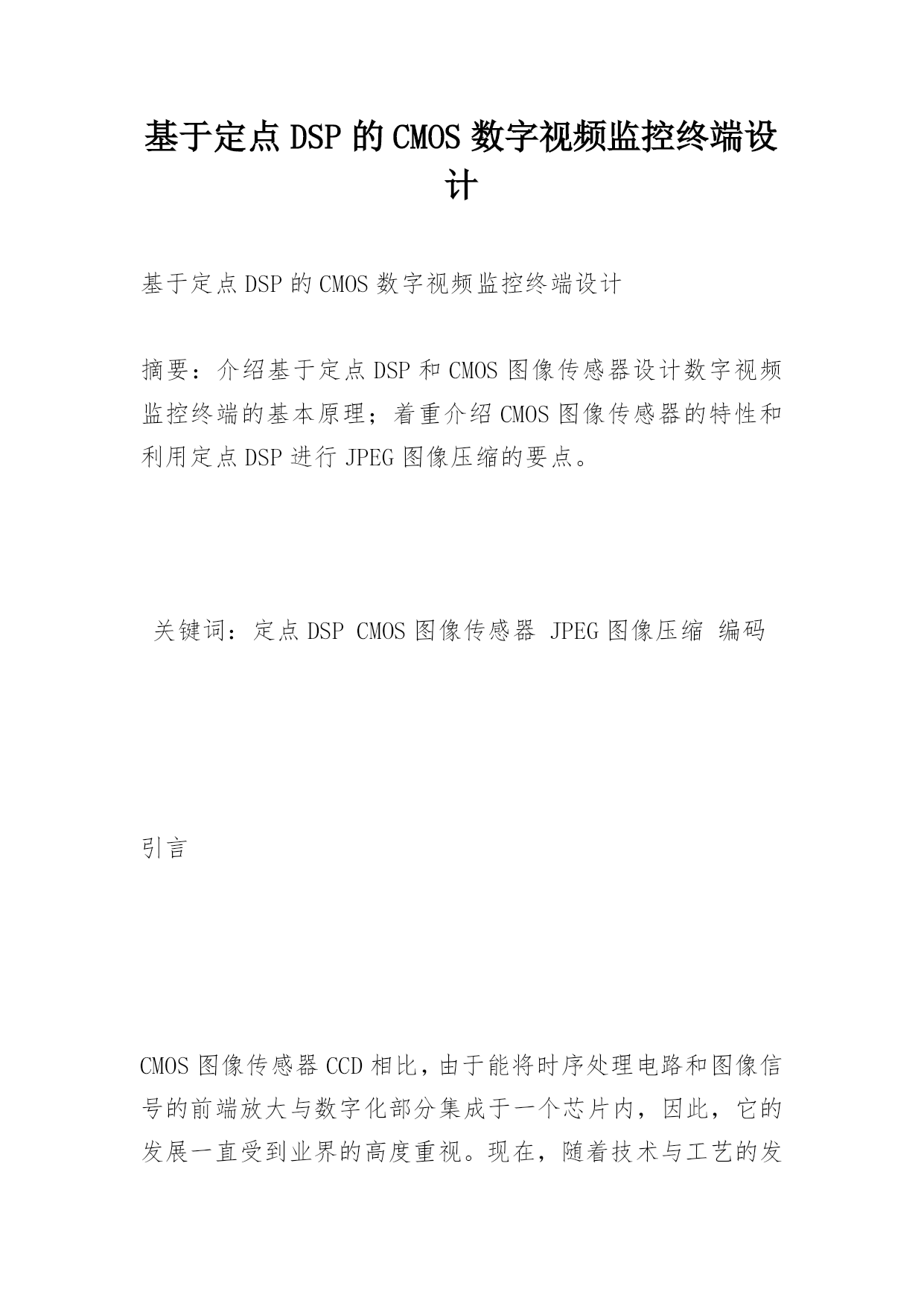 基于定点DSP的CMOS数字视频监控终端设计

基于定点DSP的CMOS数字视频监控终端设计

摘要：介绍基于定点DSP和CMOS图像传感器设计数字视频监控终端的基本原理；着重介绍CMOS图像传感器的特性和利用定点DSP进行JPEG图像压缩的要点。

关键词：定点DSP CMOS图像传感器 JPEG图像压缩 编码

引言

CMOS图像传感器CCD相比，由于能将时序处理电路和图像信号的前端放大与数字化部分集成于一个芯片内，因此，它的发展一直受到业界的高度重视。现在，随着技术与工艺的发